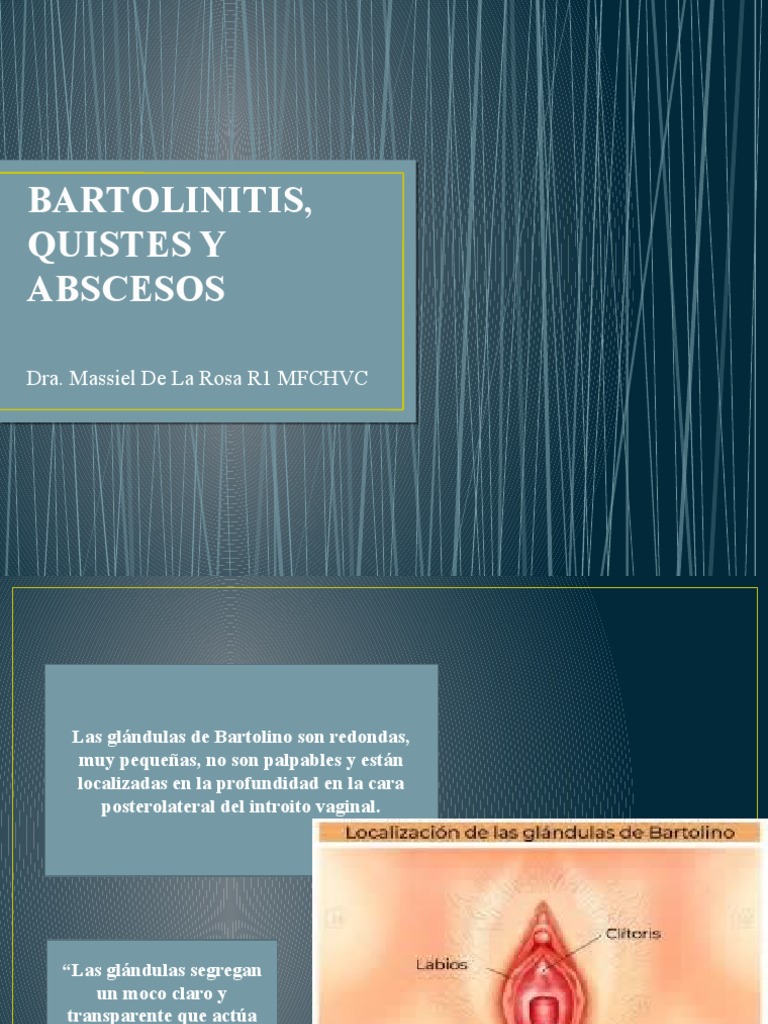 BARTOLINITIS, QUISTES Y ABSCESOS

Dra. Massiel De La Rosa R1 MFCHVC

Las glándulas de Bartolino son redondas, muy pequeñas, no son palpables y están localizadas en la profundidad en la cara posterolateral del introito vaginal.

Localización de las glándulas de Bartolino

Clítoris

Labios

“Las glándulas segregan un moco claro y transparente que actúa